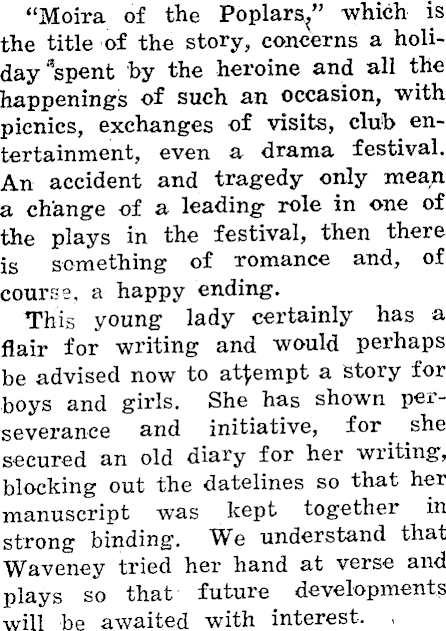 "Moira of the Poplars," which is the title of the story, concerns a holiday spent by the heroine and all the happenings of such an occasion, with picnics, exchanges of visits, club entertainment, even a drama festival. An accident and tragedy only mean a change of a leading role in one of the plays in the festival, then there is something of romance and, of course, a happy ending.

This young lady certainly has a flair for writing and would perhaps be advised now to attempt a story for boys and girls. She has shown perseverance and initiative, for she secured an old diary for her writing, blocking out the datelines so that her manuscript was kept together in strong binding. We understand that Waveney tried her hand at verse and plays so that future developments will be awaited with interest.